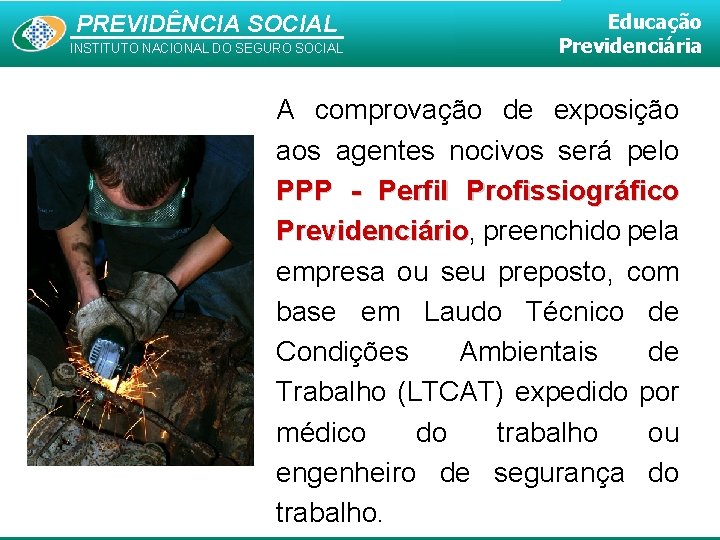 PREVIDÊNCIA SOCIAL
INSTITUTO NACIONAL DO SEGURO SOCIAL

Educação
Previdenciária

A comprovação de exposição aos agentes nocivos será pelo PPP - Perfil Profissiográfico Previdenciário, preenchido pela empresa ou seu preposto, com base em Laudo Técnico de Condições Ambientais de Trabalho (LTCAT) expedido por médico do trabalho ou engenheiro de segurança do trabalho.